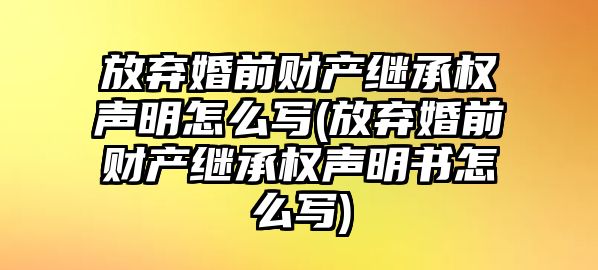 放弃婚前财产继承权声明怎么写(放弃婚前财产继承权声明书怎么写)